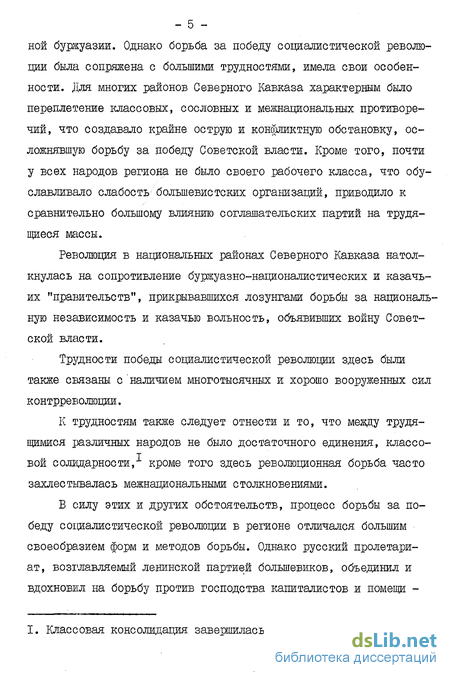 - 5 -

ной буржуазии. Однако борьба за победу социалистической революции была сопряжена с большими трудностями, имела свои особенности. Для многих районов Северного Кавказа характерным было переплетение классовых, сословных и межнациональных противоречий, что создавало крайне острую и конфликтную обстановку, осложнявшую борьбу за победу Советской власти. Кроме того, почти у всех народов региона не было своего рабочего класса, что обуславливало слабость большевистских организаций, приводило к сравнительно большому влиянию соглашательских партий на трудящиеся массы.

Революция в национальных районах Северного Кавказа натолкнулась на сопротивление буржуазно-националистических и казачьих "правительств", прикрывавшихся лозунгами борьбы за национальную независимость и казачью вольность, объявивших войну Советской власти.

Трудности победы социалистической революции здесь были также связаны с наличием многотысячных и хорошо вооруженных сил контрреволюции.

К трудностям также следует отнести и то, что между трудящимися различных народов не было достаточного единения, классовой солидарности,$^{I}$ кроме того здесь революционная борьба часто захлестывалась межнациональными столкновениями.

В силу этих и других обстоятельств, процесс борьбы за победу социалистической революции в регионе отличался большим своеобразием форм и методов борьбы. Однако русский пролетариат, возглавляемый ленинской партией большевиков, объединил и вдохновил на борьбу против господства капиталистов и помещи -

I. Классовая консолидация завершилась

dsLib.net
библиотека диссертаций